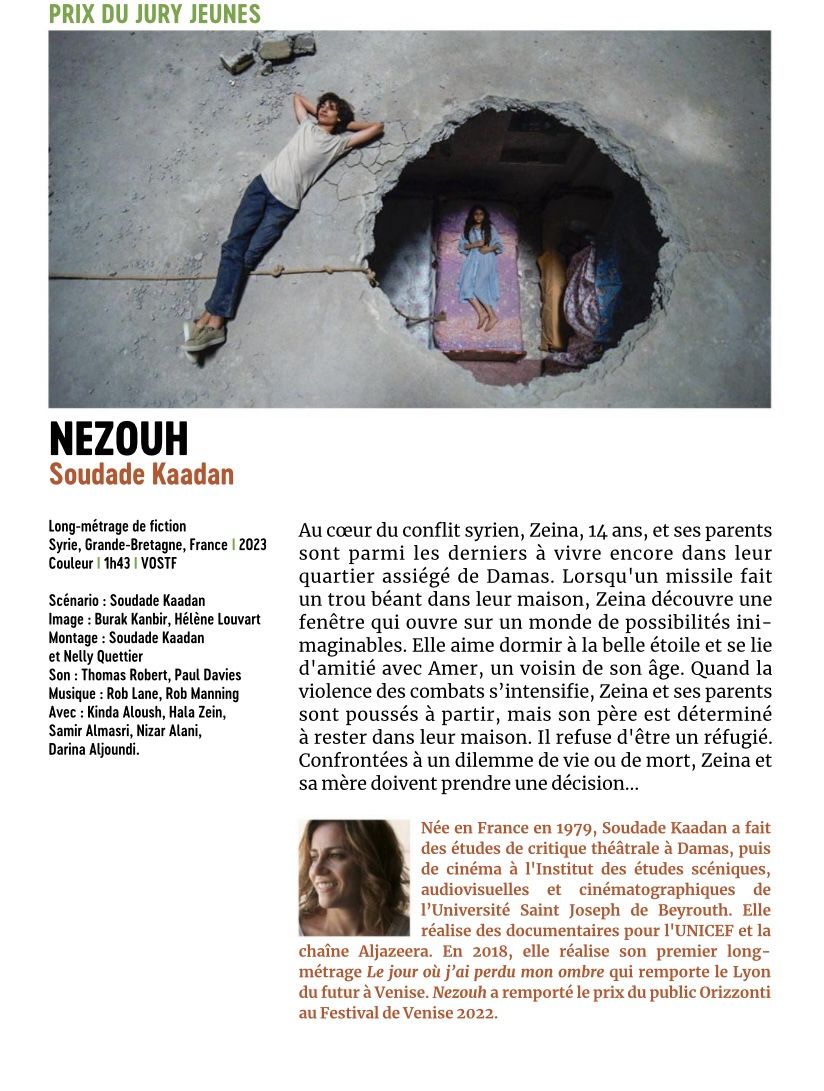 PRIX DU JURY JEUNES

NEZOUH
Soudade Kaadan

Long-métrage de fiction
Syrie, Grande-Bretagne, France | 2023
Couleur | 1h43 | VOSTF

Scénario : Soudade Kaadan
Image : Burak Kanbir, Hélène Louvart
Montage : Soudade Kaadan et Nelly Quettier
Son : Thomas Robert, Paul Davies
Musique : Rob Lane, Rob Manning
Avec : Kinda Aloush, Hala Zein, Samir Almasri, Nizar Alani, Darina Aljoundi.

Au cœur du conflit syrien, Zeina, 14 ans, et ses parents sont parmi les derniers à vivre encore dans leur quartier assiégé de Damas. Lorsqu'un missile fait un trou béant dans leur maison, Zeina découvre une fenêtre qui ouvre sur un monde de possibilités inimaginables. Elle aime dormir à la belle étoile et se lie d'amitié avec Amer, un voisin de son âge. Quand la violence des combats s'intensifie, Zeina et ses parents sont poussés à partir, mais son père est déterminé à rester dans leur maison. Il refuse d'être un réfugié. Confrontées à un dilemme de vie ou de mort, Zeina et sa mère doivent prendre une décision...

Née en France en 1979, Soudade Kaadan a fait des études de critique théâtrale à Damas, puis de cinéma à l'Institut des études scéniques, audiovisuelles et cinématographiques de l'Université Saint Joseph de Beyrouth. Elle réalise des documentaires pour l'UNICEF et la chaîne Aljazeera. En 2018, elle réalise son premier long-métrage Le jour où j'ai perdu mon ombre qui remporte le Lyon du futur à Venise. Nezouh a remporté le prix du public Orizzonti au Festival de Venise 2022.